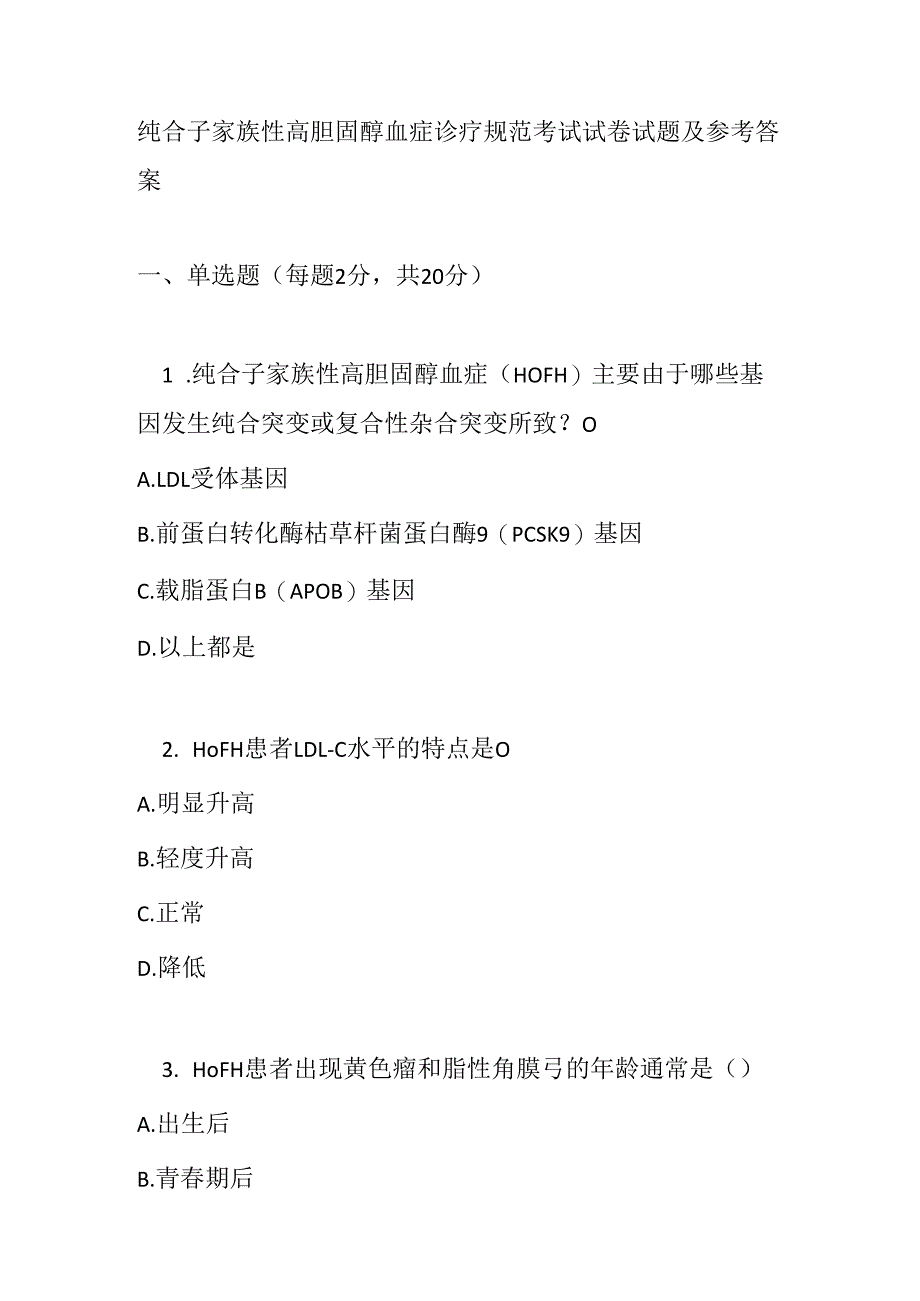 纯合子家族性高胆固醇血症诊疗规范考试试卷试题及参考答案

一、单选题（每题2分，共20分）

1 .纯合子家族性高胆固醇血症（HOFH）主要由于哪些基因发生纯合突变或复合性杂合突变所致？O

A.LDL受体基因

B.前蛋白转化酶枯草杆菌蛋白酶9（PCSK9）基因

C.载脂蛋白B（APOB）基因

D.以上都是

2. HoFH患者LDL-C水平的特点是O

A.明显升高

B.轻度升高

C.正常

D.降低

3. HoFH患者出现黄色瘤和脂性角膜弓的年龄通常是（）

A.出生后

B.青春期后